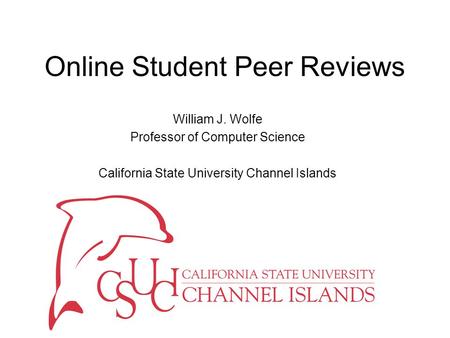 Online Student Peer Reviews

William J. Wolfe
Professor of Computer Science

California State University Channel Islands

CSUCI CALIFORNIA STATE UNIVERSITY CHANNEL ISLANDS